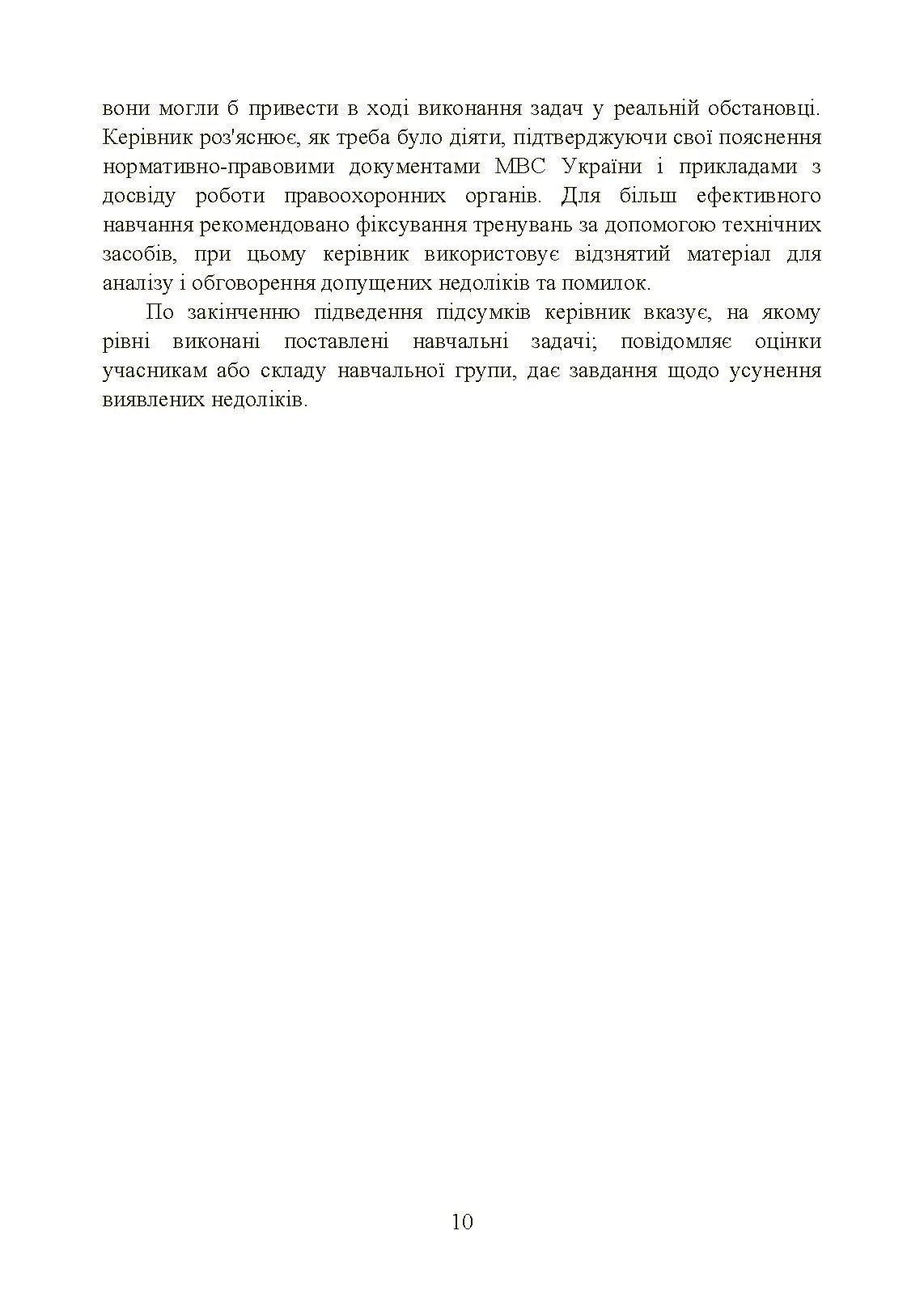 вони могли б привести в ході виконання задач у реальній обстановці. Керівник роз'яснює, як треба було діяти, підтверджуючи свої пояснення нормативно-правовими документами МВС України і прикладами з досвіду роботи правоохоронних органів. Для більш ефективного навчання рекомендовано фіксування тренувань за допомогою технічних засобів, при цьому керівник використовує відзнятий матеріал для аналізу і обговорення допущених недоліків та помилок.

По закінченню підведення підсумків керівник вказує, на якому рівні виконані поставлені навчальні задачі; повідомляє оцінки учасникам або складу навчальної групи, дає завдання щодо усунення виявлених недоліків.

10